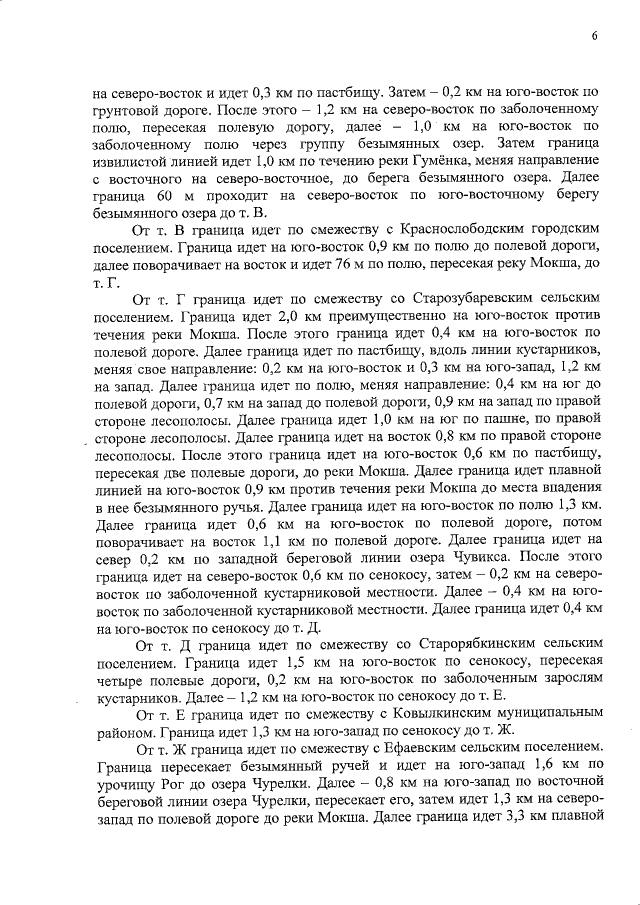 6

на северо-восток и идет 0,3 км по пастбищу. Затем – 0,2 км на юго-восток по грунтовой дороге. После этого – 1,2 км на северо-восток по заболоченному полю, пересекая полевую дорогу, далее – 1,0 км на юго-восток по заболоченному полю через группу безымянных озер. Затем граница извилистой линией идет 1,0 км по течению реки Гумёнка, меняя направление с восточного на северо-восточное, до берега безымянного озера. Далее граница 60 м проходит на северо-восток по юго-восточному берегу безымянного озера до т. В.

От т. В граница идет по смежеству с Краснослободским городским поселением. Граница идет на юго-восток 0,9 км по полю до полевой дороги, далее поворачивает на восток и идет 76 м по полю, пересекая реку Мокша, до т. Г.

От т. Г граница идет по смежеству со Старозубаревским сельским поселением. Граница идет 2,0 км преимущественно на юго-восток против течения реки Мокша. После этого граница идет 0,4 км на юго-восток по полевой дороге. Далее граница идет по пастбищу, вдоль линии кустарников, меняя свое направление: 0,2 км на юго-восток и 0,3 км на юго-запад, 1,2 км на запад. Далее граница идет по полю, меняя направление: 0,4 км на юг до полевой дороги, 0,7 км на запад до полевой дороги, 0,9 км на запад по правой стороне лесополосы. Далее граница идет 1,0 км на юг по пашне, по правой стороне лесополосы. Далее граница идет на восток 0,8 км по правой стороне лесополосы. После этого граница идет на юго-восток 0,6 км по пастбищу, пересекая две полевые дороги, до реки Мокша. Далее граница идет плавной линией на юго-восток 0,9 км против течения реки Мокша до места впадения в нее безымянного ручья. Далее граница идет на юго-восток по полю 1,3 км. Далее граница идет 0,6 км на юго-восток по полевой дороге, потом поворачивает на восток 1,1 км по полевой дороге. Далее граница идет на север 0,2 км по западной береговой линии озера Чувикса. После этого граница идет на северо-восток 0,6 км по сенокосу, затем – 0,2 км на северо-восток по заболоченной кустарниковой местности. Далее – 0,4 км на юго-восток по заболоченной кустарниковой местности. Далее граница идет 0,4 км на юго-восток по сенокосу до т. Д.

От т. Д граница идет по смежеству со Старорябкинским сельским поселением. Граница идет 1,5 км на юго-восток по сенокосу, пересекая четыре полевые дороги, 0,2 км на юго-восток по заболоченным зарослям кустарников. Далее – 1,2 км на юго-восток по сенокосу до т. Е.

От т. Е граница идет по смежеству с Ковылкинским муниципальным районом. Граница идет 1,3 км на юго-запад по сенокосу до т. Ж.

От т. Ж граница идет по смежеству с Ефаевским сельским поселением. Граница пересекает безымянный ручей и идет на юго-запад 1,6 км по урочищу Рог до озера Чурелки. Далее – 0,8 км на юго-запад по восточной береговой линии озера Чурелки, пересекает его, затем идет 1,3 км на северо-запад по полевой дороге до реки Мокша. Далее граница идет 3,3 км плавной